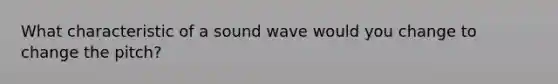 What characteristic of a sound wave would you change to change the pitch?